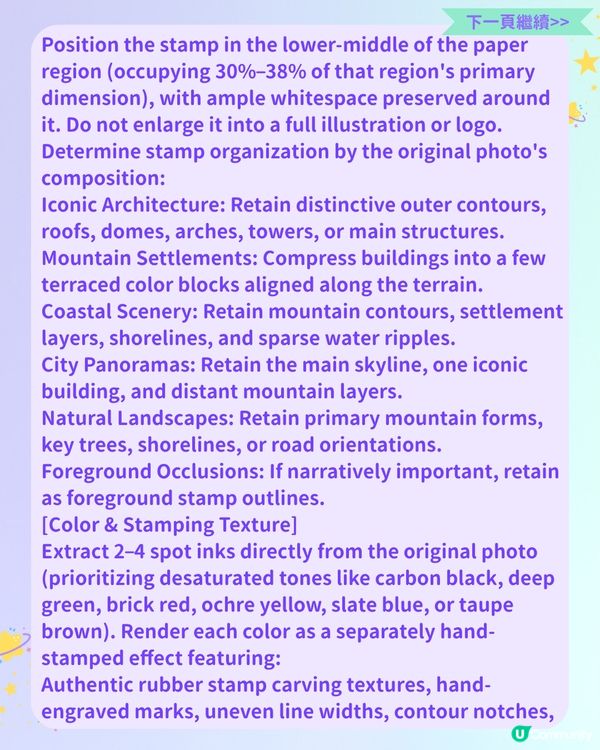 下一頁繼續>>

Position the stamp in the lower-middle of the paper region (occupying 30%–38% of that region's primary dimension), with ample whitespace preserved around it. Do not enlarge it into a full illustration or logo.
Determine stamp organization by the original photo's composition:
Iconic Architecture: Retain distinctive outer contours, roofs, domes, arches, towers, or main structures.
Mountain Settlements: Compress buildings into a few terraced color blocks aligned along the terrain.
Coastal Scenery: Retain mountain contours, settlement layers, shorelines, and sparse water ripples.
City Panoramas: Retain the main skyline, one iconic building, and distant mountain layers.
Natural Landscapes: Retain primary mountain forms, key trees, shorelines, or road orientations.
Foreground Occlusions: If narratively important, retain as foreground stamp outlines.
[Color & Stamping Texture]
Extract 2–4 spot inks directly from the original photo (prioritizing desaturated tones like carbon black, deep green, brick red, ochre yellow, slate blue, or taupe brown). Render each color as a separately hand-stamped effect featuring:
Authentic rubber stamp carving textures, hand-engraved marks, uneven line widths, contour notches,

U Community